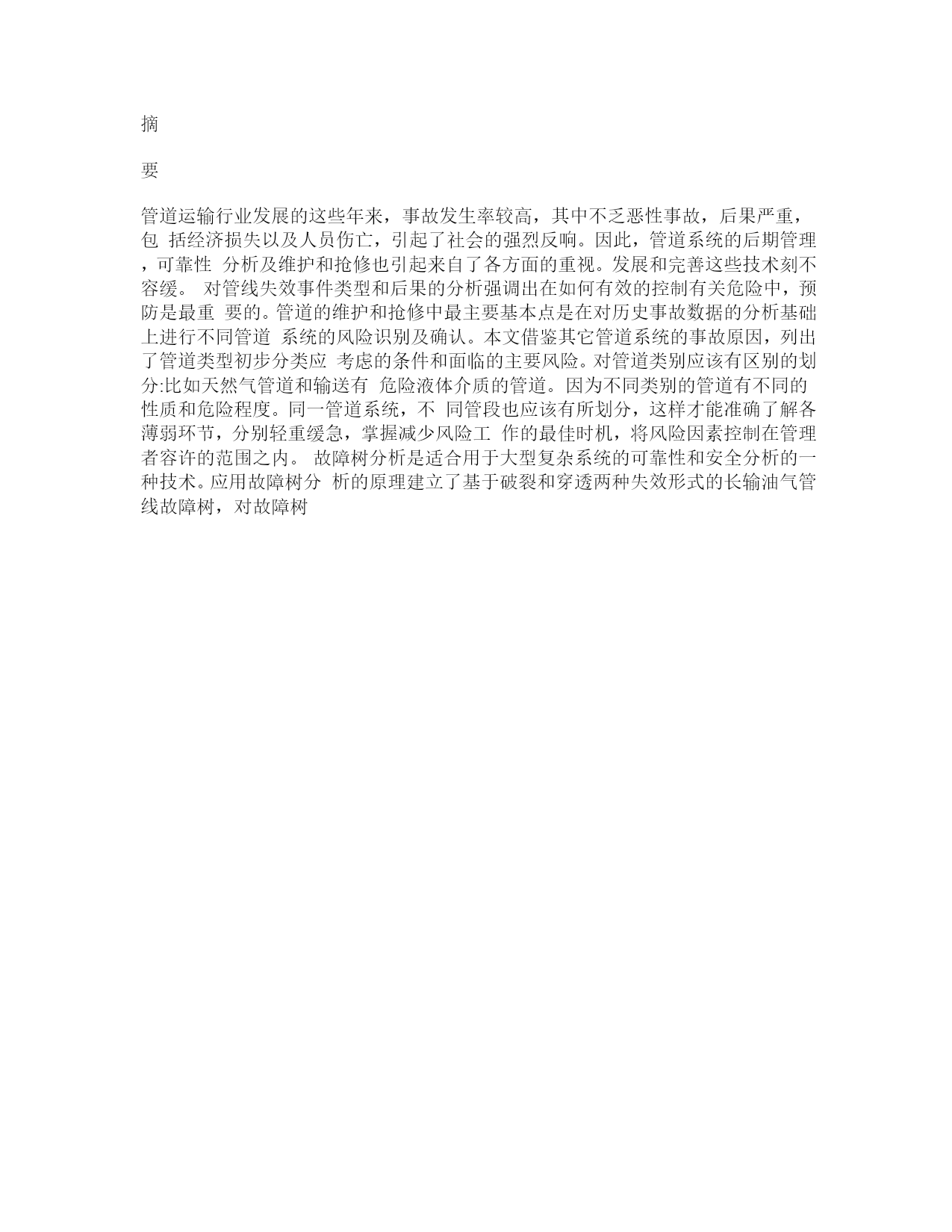 摘

要

管道运输行业发展的这些年来，事故发生率较高，其中不乏恶性事故，后果严重，包 括经济损失以及人员伤亡，引起了社会的强烈反响。因此，管道系统的后期管理，可靠性 分析及维护和抢修也引起来自了各方面的重视。发展和完善这些技术刻不容缓。 对管线失效事件类型和后果的分析强调出在如何有效的控制有关危险中，预防是最重 要的。管道的维护和抢修中最主要基本点是在对历史事故数据的分析基础上进行不同管道 系统的风险识别及确认。本文借鉴其它管道系统的事故原因，列出了管道类型初步分类应 考虑的条件和面临的主要风险。对管道类别应该有区别的划分:比如天然气管道和输送有 危险液体介质的管道。因为不同类别的管道有不同的性质和危险程度。同一管道系统，不 同管段也应该有所划分，这样才能准确了解各薄弱环节，分别轻重缓急，掌握减少风险工 作的最佳时机，将风险因素控制在管理者容许的范围之内。 故障树分析是适合用于大型复杂系统的可靠性和安全分析的一种技术。应用故障树分 析的原理建立了基于破裂和穿透两种失效形式的长输油气管线故障树，对故障树